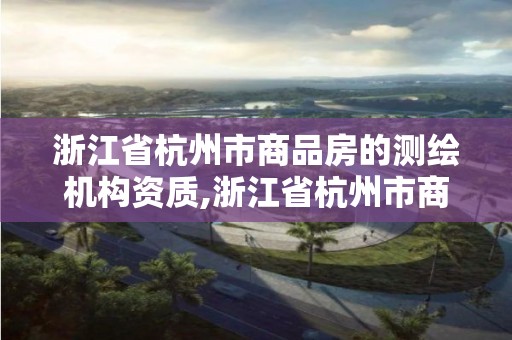 浙江省杭州市商品房的测绘机构资质,浙江省杭州市商